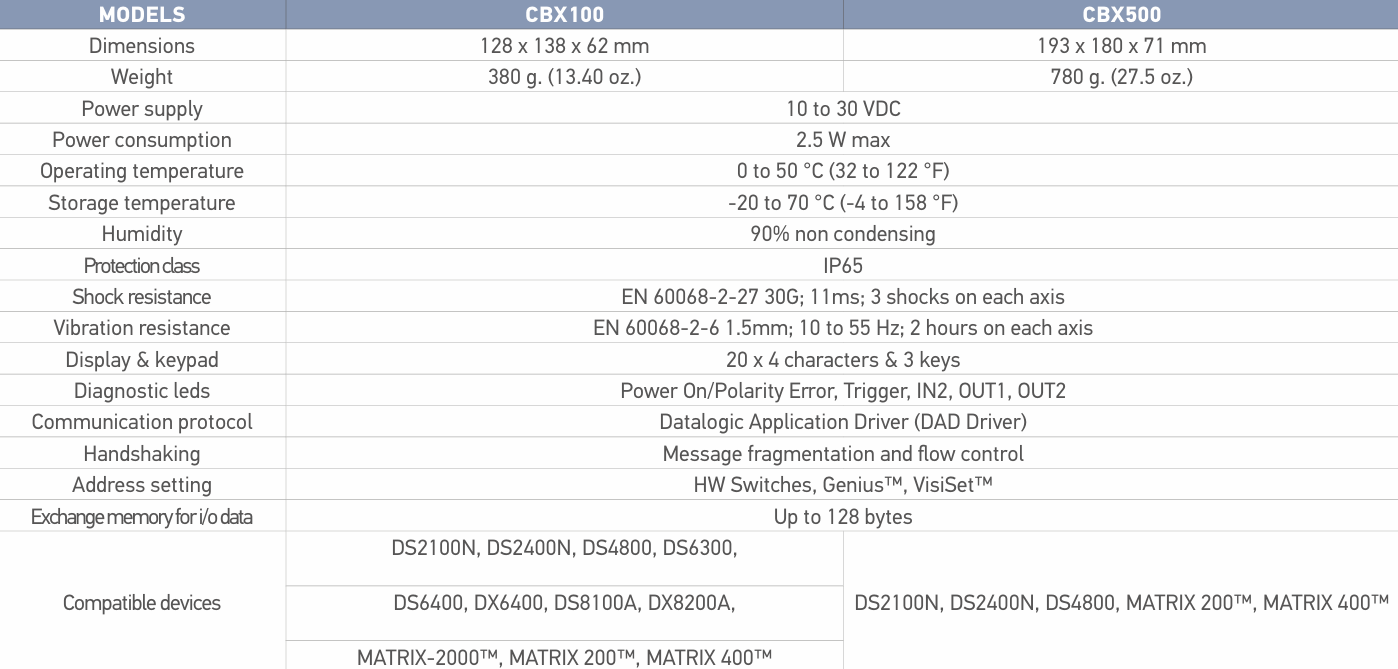 | MODELS | CBX100 | CBX500 |
|---|---|---|
| Dimensions | 128 x 138 x 62 mm | 193 x 180 x 71 mm |
| Weight | 380 g. (13.40 oz.) | 780 g. (27.5 oz.) |
| Power supply | 10 to 30 VDC | |
| Power consumption | 2.5 W max | |
| Operating temperature | 0 to 50 °C (32 to 122 °F) | |
| Storage temperature | -20 to 70 °C (-4 to 158 °F) | |
| Humidity | 90% non condensing | |
| Protection class | IP65 | |
| Shock resistance | EN 60068-2-27 30G; 11ms; 3 shocks on each axis | |
| Vibration resistance | EN 60068-2-6 1.5mm; 10 to 55 Hz; 2 hours on each axis | |
| Display & keypad | 20 x 4 characters & 3 keys | |
| Diagnostic leds | Power On/Polarity Error, Trigger, IN2, OUT1, OUT2 | |
| Communication protocol | Datalogic Application Driver (DAD Driver) | |
| Handshaking | Message fragmentation and flow control | |
| Address setting | HW Switches, Genius™, VisiSet™ | |
| Exchange memory for i/o data | Up to 128 bytes | |
| Compatible devices | DS2100N, DS2400N, DS4800, DS6300, | DS2100N, DS2400N, DS4800, MATRIX 200™, MATRIX 400™ |
| | DS6400, DX6400, DS8100A, DX8200A, | |
| | MATRIX-2000™, MATRIX 200™, MATRIX 400™ | |